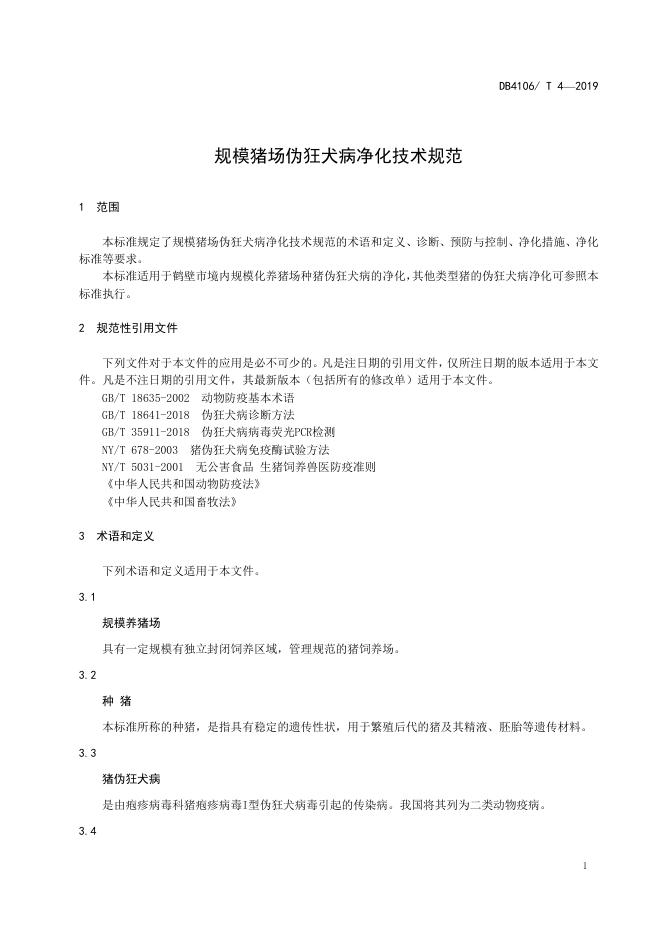 DB4106/ T 4—2019

规模猪场伪狂犬病净化技术规范

1 范围

本标准规定了规模猪场伪狂犬病净化技术规范的术语和定义、诊断、预防与控制、净化措施、净化标准等要求。

本标准适用于鹤壁市境内规模化养猪场种猪伪狂犬病的净化，其他类型猪的伪狂犬病净化可参照本标准执行。

2 规范性引用文件

下列文件对于本文件的应用是必不可少的。凡是注日期的引用文件，仅所注日期的版本适用于本文件。凡是不注日期的引用文件，其最新版本（包括所有的修改单）适用于本文件。

GB/T 18635-2002 动物防疫基本术语

GB/T 18641-2018 伪狂犬病诊断方法

GB/T 35911-2018 伪狂犬病病毒荧光PCR检测

NY/T 678-2003 猪伪狂犬病免疫酶试验方法

NY/T 5031-2001 无公害食品 生猪饲养兽医防疫准则

《中华人民共和国动物防疫法》

《中华人民共和国畜牧法》

3 术语和定义

下列术语和定义适用于本文件。

3.1

规模养猪场

具有一定规模有独立封闭饲养区域，管理规范的猪饲养场。

3.2

种 猪

本标准所称的种猪，是指具有稳定的遗传性状，用于繁殖后代的猪及其精液、胚胎等遗传材料。

3.3

猪伪狂犬病

是由疱疹病毒科猪疱疹病毒I型伪狂犬病毒引起的传染病。我国将其列为二类动物疫病。

3.4

1